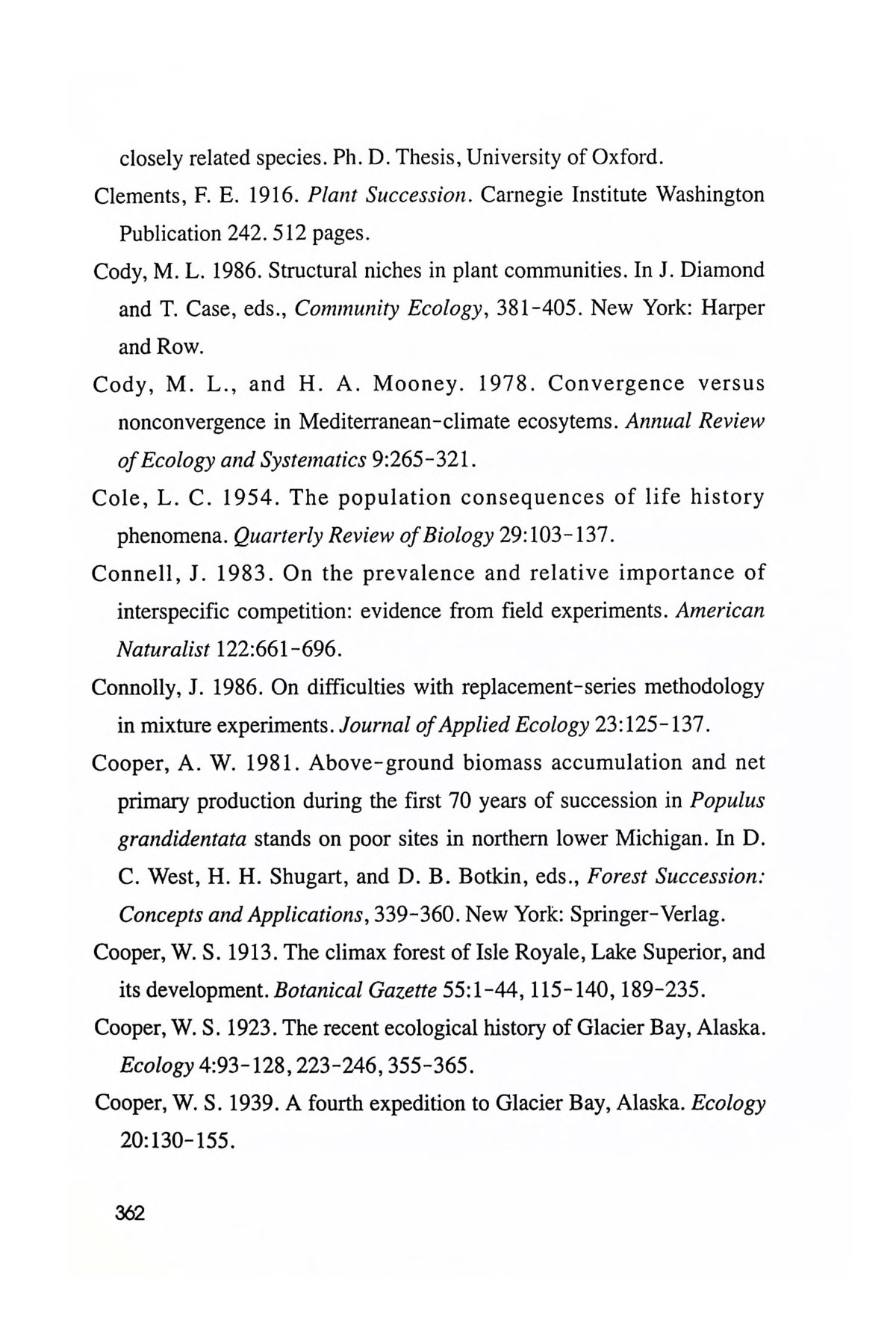 closely related species. Ph. D. Thesis, University of Oxford.

Clements, F. E. 1916. Plant Succession. Carnegie Institute Washington Publication 242. 512 pages.

Cody, M. L. 1986. Structural niches in plant communities. In J. Diamond and T. Case, eds., Community Ecology, 381-405. New York: Harper and Row.

Cody, M. L., and H. A. Mooney. 1978. Convergence versus nonconvergence in Mediterranean-climate ecosytems. Annual Review of Ecology and Systematics 9:265-321.

Cole, L. C. 1954. The population consequences of life history phenomena. Quarterly Review of Biology 29:103-137.

Connell, J. 1983. On the prevalence and relative importance of interspecific competition: evidence from field experiments. American Naturalist 122:661-696.

Connolly, J. 1986. On difficulties with replacement-series methodology in mixture experiments. Journal of Applied Ecology 23:125-137.

Cooper, A. W. 1981. Above-ground biomass accumulation and net primary production during the first 70 years of succession in Populus grandidentata stands on poor sites in northern lower Michigan. In D. C. West, H. H. Shugart, and D. B. Botkin, eds., Forest Succession: Concepts and Applications, 339-360. New York: Springer-Verlag.

Cooper, W. S. 1913. The climax forest of Isle Royale, Lake Superior, and its development. Botanical Gazette 55:1-44, 115-140, 189-235.

Cooper, W. S. 1923. The recent ecological history of Glacier Bay, Alaska. Ecology 4:93-128, 223-246, 355-365.

Cooper, W. S. 1939. A fourth expedition to Glacier Bay, Alaska. Ecology 20:130-155.

362